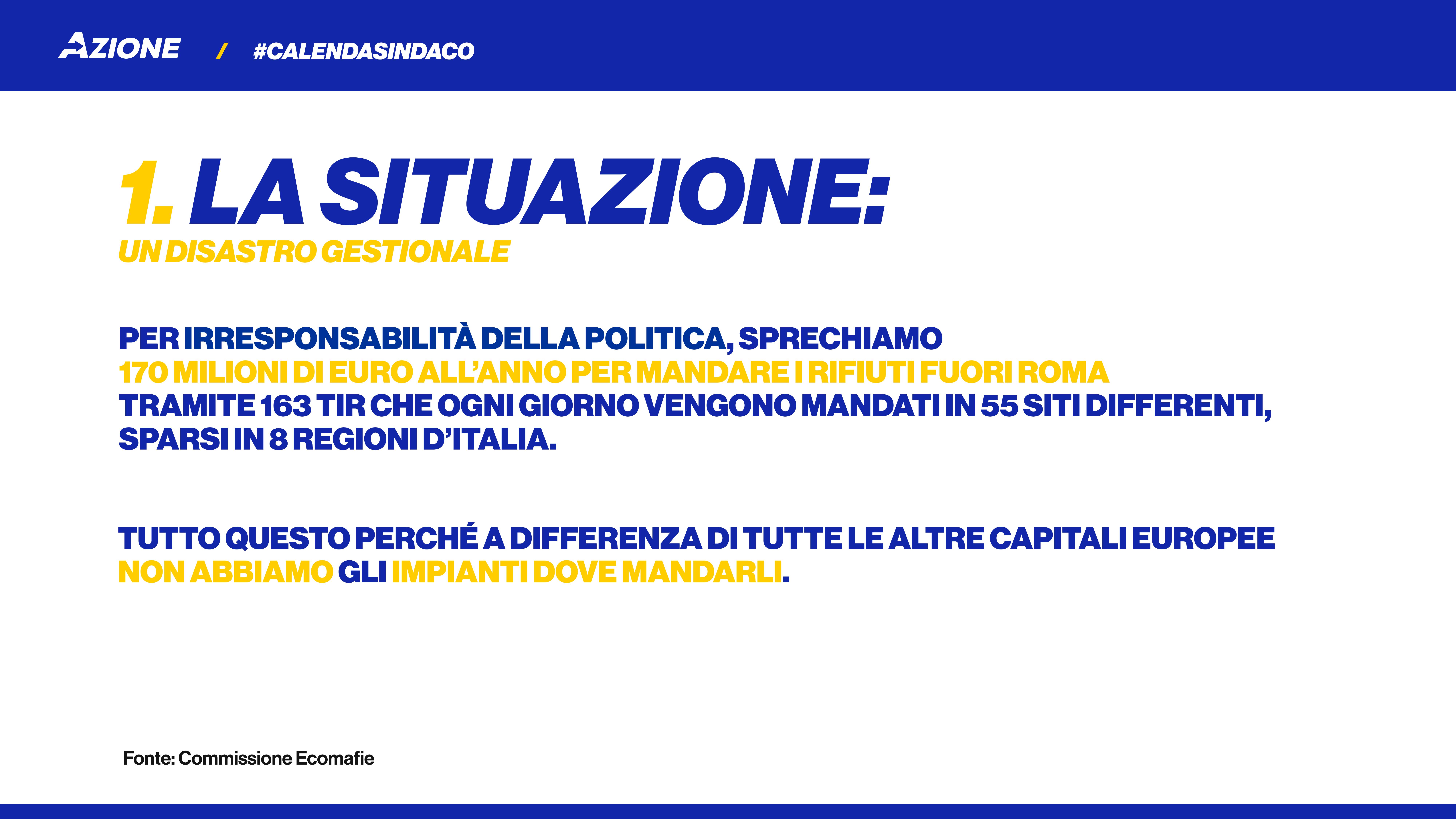 AZIONE / #CALENDASINDACO

1. LA SITUAZIONE:
UN DISASTRO GESTIONALE

PER IRRESPONSABILITÀ DELLA POLITICA, SPRECHIAMO 170 MILIONI DI EURO ALL'ANNO PER MANDARE I RIFIUTI FUORI ROMA TRAMITE 163 TIR CHE OGNI GIORNO VENGONO MANDATI IN 55 SITI DIFFERENTI, SPARSI IN 8 REGIONI D'ITALIA.

TUTTO QUESTO PERCHÉ A DIFFERENZA DI TUTTE LE ALTRE CAPITALI EUROPEE NON ABBIAMO GLI IMPIANTI DOVE MANDARLI.

Fonte: Commissione Ecomafie